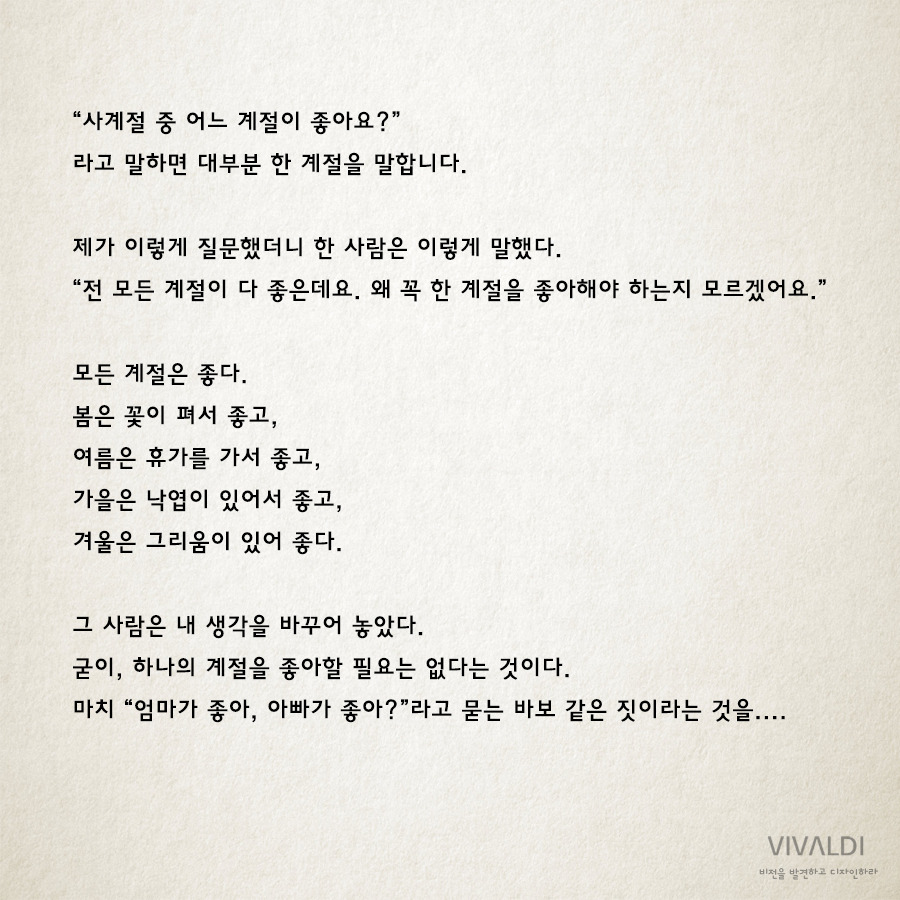 "사계절 중 어느 계절이 좋아요?"
라고 말하면 대부분 한 계절을 말합니다.

제가 이렇게 질문했더니 한 사람은 이렇게 말했다.
"전 모든 계절이 다 좋은데요. 왜 꼭 한 계절을 좋아해야 하는지 모르겠어요."

모든 계절은 좋다.
봄은 꽃이 펴서 좋고,
여름은 휴가를 가서 좋고,
가을은 낙엽이 있어서 좋고,
겨울은 그리움이 있어 좋다.

그 사람은 내 생각을 바꾸어 놓았다.
굳이, 하나의 계절을 좋아할 필요는 없다는 것이다.
마치 "엄마가 좋아, 아빠가 좋아?"라고 묻는 바보 같은 짓이라는 것을....

VIVALDI
비전을 발견하고 디자인하라